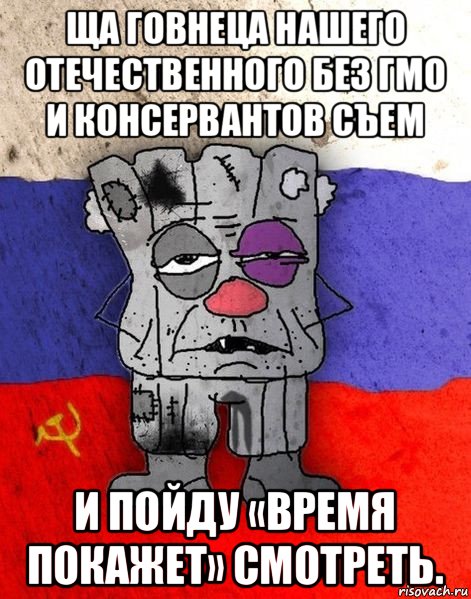 ЩА ГОВНЕЦА НАШЕГО ОТЕЧЕСТВЕННОГО БЕЗ ГМО И КОНСЕРВАНТОВ СЪЕМ

И ПОЙДУ «ВРЕМЯ ПОКАЖЕТ» СМОТРЕТЬ.

risovach.ru